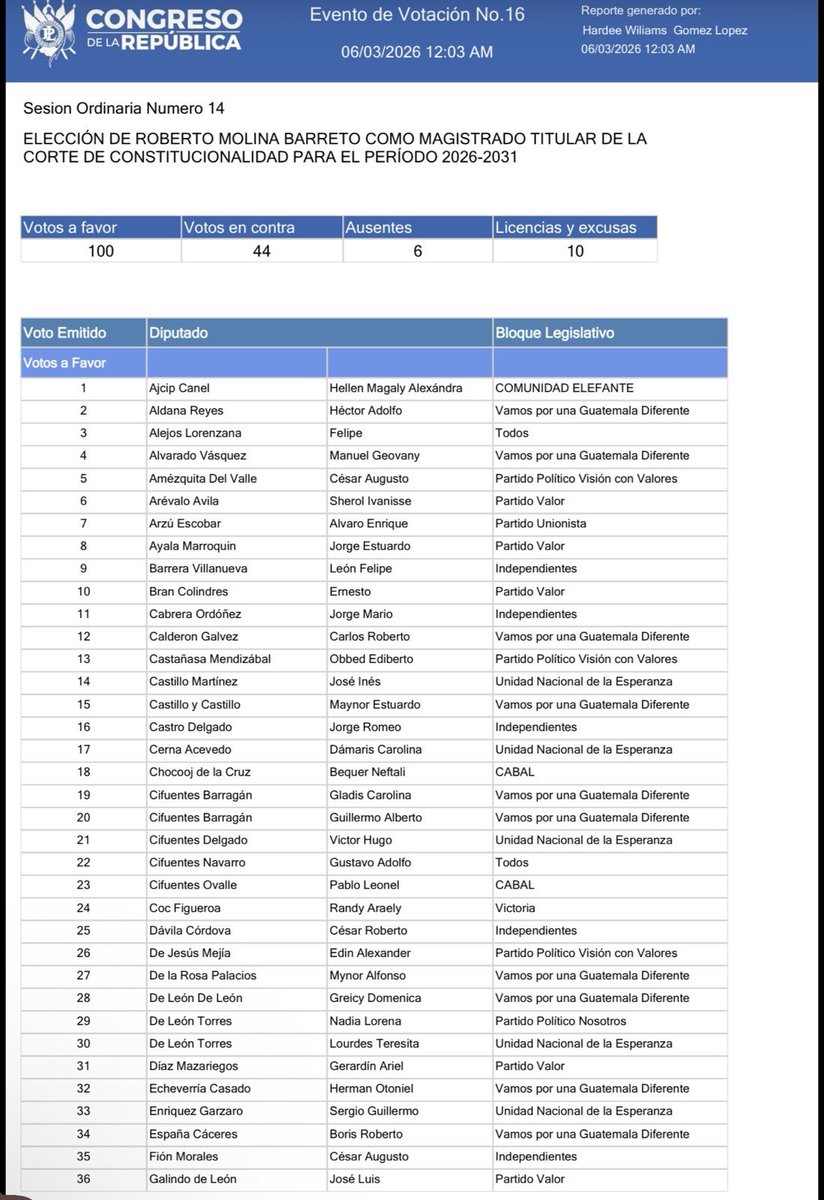 CONGRESO DE LA REPÚBLICA

Evento de Votación No.16

06/03/2026 12:03 AM

Reporte generado por:
Hardee Wiliams Gomez Lopez
06/03/2026 12:03 AM

Sesion Ordinaria Numero 14

ELECCIÓN DE ROBERTO MOLINA BARRETO COMO MAGISTRADO TITULAR DE LA CORTE DE CONSTITUCIONALIDAD PARA EL PERÍODO 2026-2031

| Votos a favor | Votos en contra | Ausentes | Licencias y excusas |
|---|---|---|---|
| 100 | 44 | 6 | 10 |

| Voto Emitido | Diputado | | Bloque Legislativo |
|---|---|---|---|
| Votos a Favor | | | |
| 1 | Ajcip Canel | Hellen Magaly Alexándra | COMUNIDAD ELEFANTE |
| 2 | Aldana Reyes | Héctor Adolfo | Vamos por una Guatemala Diferente |
| 3 | Alejos Lorenzana | Felipe | Todos |
| 4 | Alvarado Vásquez | Manuel Geovany | Vamos por una Guatemala Diferente |
| 5 | Amézquita Del Valle | César Augusto | Partido Político Visión con Valores |
| 6 | Arévalo Avila | Sherol Ivanisse | Partido Valor |
| 7 | Arzú Escobar | Alvaro Enrique | Partido Unionista |
| 8 | Ayala Marroquin | Jorge Estuardo | Partido Valor |
| 9 | Barrera Villanueva | León Felipe | Independientes |
| 10 | Bran Colindres | Ernesto | Partido Valor |
| 11 | Cabrera Ordóñez | Jorge Mario | Independientes |
| 12 | Calderon Galvez | Carlos Roberto | Vamos por una Guatemala Diferente |
| 13 | Castañasa Mendizábal | Obbed Ediberto | Partido Político Visión con Valores |
| 14 | Castillo Martínez | José Inés | Unidad Nacional de la Esperanza |
| 15 | Castillo y Castillo | Maynor Estuardo | Vamos por una Guatemala Diferente |
| 16 | Castro Delgado | Jorge Romeo | Independientes |
| 17 | Cerna Acevedo | Dámaris Carolina | Unidad Nacional de la Esperanza |
| 18 | Chocooj de la Cruz | Bequer Neftali | CABAL |
| 19 | Cifuentes Barragán | Gladis Carolina | Vamos por una Guatemala Diferente |
| 20 | Cifuentes Barragán | Guillermo Alberto | Vamos por una Guatemala Diferente |
| 21 | Cifuentes Delgado | Victor Hugo | Unidad Nacional de la Esperanza |
| 22 | Cifuentes Navarro | Gustavo Adolfo | Todos |
| 23 | Cifuentes Ovalle | Pablo Leonel | CABAL |
| 24 | Coc Figueroa | Randy Araely | Victoria |
| 25 | Dávila Córdova | César Roberto | Independientes |
| 26 | De Jesús Mejia | Edin Alexander | Partido Político Visión con Valores |
| 27 | De la Rosa Palacios | Mynor Alfonso | Vamos por una Guatemala Diferente |
| 28 | De León De León | Greicy Domenica | Vamos por una Guatemala Diferente |
| 29 | De León Torres | Nadia Lorena | Partido Político Nosotros |
| 30 | De León Torres | Lourdes Teresita | Unidad Nacional de la Esperanza |
| 31 | Díaz Mazariegos | Gerardín Ariel | Partido Valor |
| 32 | Echeverría Casado | Herman Otoniel | Vamos por una Guatemala Diferente |
| 33 | Enriquez Garzaro | Sergio Guillermo | Unidad Nacional de la Esperanza |
| 34 | España Cáceres | Boris Roberto | Vamos por una Guatemala Diferente |
| 35 | Fión Morales | César Augusto | Independientes |
| 36 | Galindo de León | José Luis | Partido Valor |